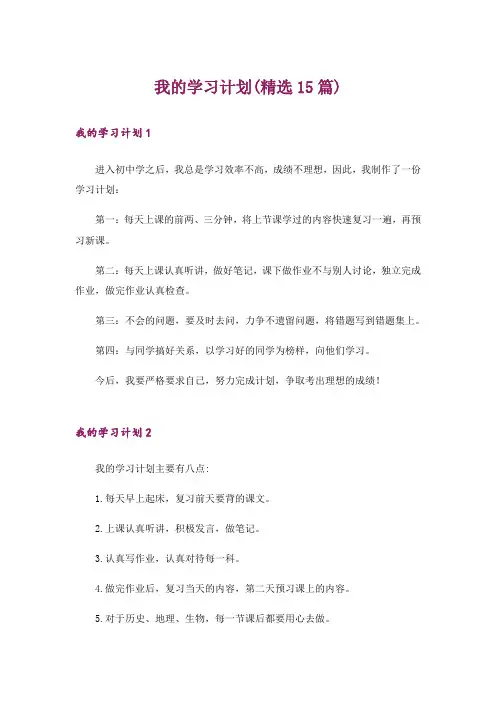 我的学习计划(精选15篇)

我的学习计划1

进入初中学之后，我总是学习效率不高，成绩不理想，因此，我制作了一份学习计划：

第一：每天上课的前两、三分钟，将上节课学过的内容快速复习一遍，再预习新课。

第二：每天上课认真听讲，做好笔记，课下做作业不与别人讨论，独立完成作业，做完作业认真检查。

第三：不会的问题，要及时去问，力争不遗留问题，将错题写到错题集上。

第四：与同学搞好关系，以学习好的同学为榜样，向他们学习。

今后，我要严格要求自己，努力完成计划，争取考出理想的成绩！

我的学习计划2

我的学习计划主要有八点：

1.每天早上起床，复习前天要背的课文。

2.上课认真听讲，积极发言，做笔记。

3.认真写作业，认真对待每一科。

4.做完作业后，复习当天的内容，第二天预习课上的内容。

5.对于历史、地理、生物，每一节课后都要用心去做。